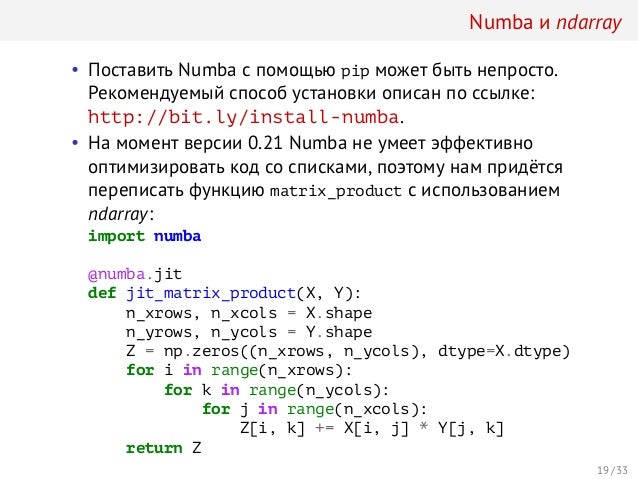 Numba и ndarray

• Поставить Numba с помощью pip может быть непросто. Рекомендуемый способ установки описан по ссылке: http://bit.ly/install-numba.
• На момент версии 0.21 Numba не умеет эффективно оптимизировать код со списками, поэтому нам придётся переписать функцию matrix_product с использованием ndarray:

import numba

@numba.jit
def jit_matrix_product(X, Y):
    n_xrows, n_xcols = X.shape
    n_yrows, n_ycols = Y.shape
    Z = np.zeros((n_xrows, n_ycols), dtype=X.dtype)
    for i in range(n_xrows):
        for k in range(n_ycols):
            for j in range(n_xcols):
                Z[i, k] += X[i, j] * Y[j, k]
    return Z

19/33